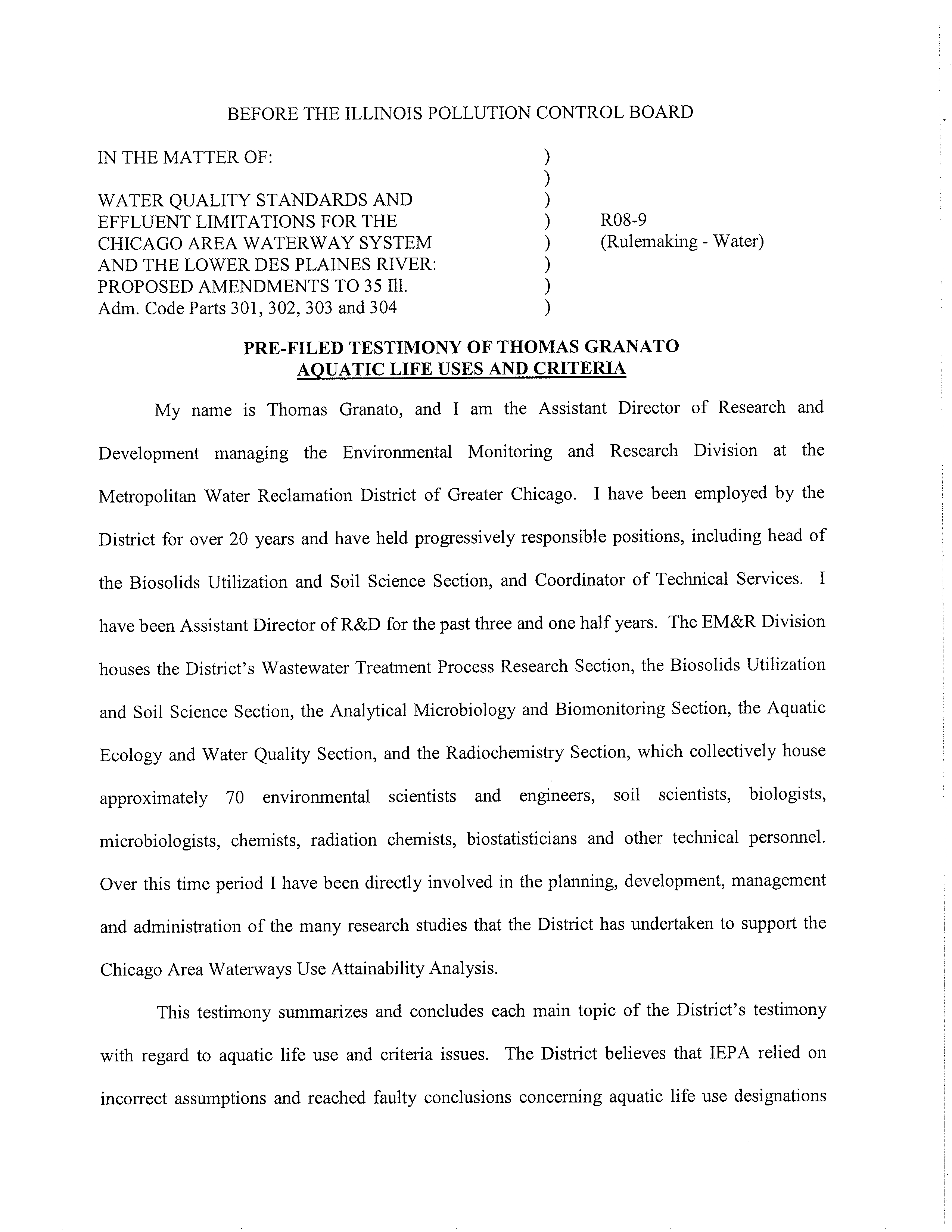 BEFORE THE ILLINOIS POLLUTION CONTROL BOARD

IN THE MATTER OF: )
)
WATER QUALITY STANDARDS AND )
EFFLUENT LIMITATIONS FOR THE ) R08-9
CHICAGO AREA WATERWAY SYSTEM ) (Rulemaking - Water)
AND THE LOWER DES PLAINES RIVER: )
PROPOSED AMENDMENTS TO 35 Ill. )
Adm. Code Parts 301, 302, 303 and 304 )

PRE-FILED TESTIMONY OF THOMAS GRANATO
AQUATIC LIFE USES AND CRITERIA

My name is Thomas Granato, and I am the Assistant Director of Research and Development managing the Environmental Monitoring and Research Division at the Metropolitan Water Reclamation District of Greater Chicago. I have been employed by the District for over 20 years and have held progressively responsible positions, including head of the Biosolids Utilization and Soil Science Section, and Coordinator of Technical Services. I have been Assistant Director of R&D for the past three and one half years. The EM&R Division houses the District's Wastewater Treatment Process Research Section, the Biosolids Utilization and Soil Science Section, the Analytical Microbiology and Biomonitoring Section, the Aquatic Ecology and Water Quality Section, and the Radiochemistry Section, which collectively house approximately 70 environmental scientists and engineers, soil scientists, biologists, microbiologists, chemists, radiation chemists, biostatisticians and other technical personnel. Over this time period I have been directly involved in the planning, development, management and administration of the many research studies that the District has undertaken to support the Chicago Area Waterways Use Attainability Analysis.

This testimony summarizes and concludes each main topic of the District's testimony with regard to aquatic life use and criteria issues. The District believes that IEPA relied on incorrect assumptions and reached faulty conclusions concerning aquatic life use designations